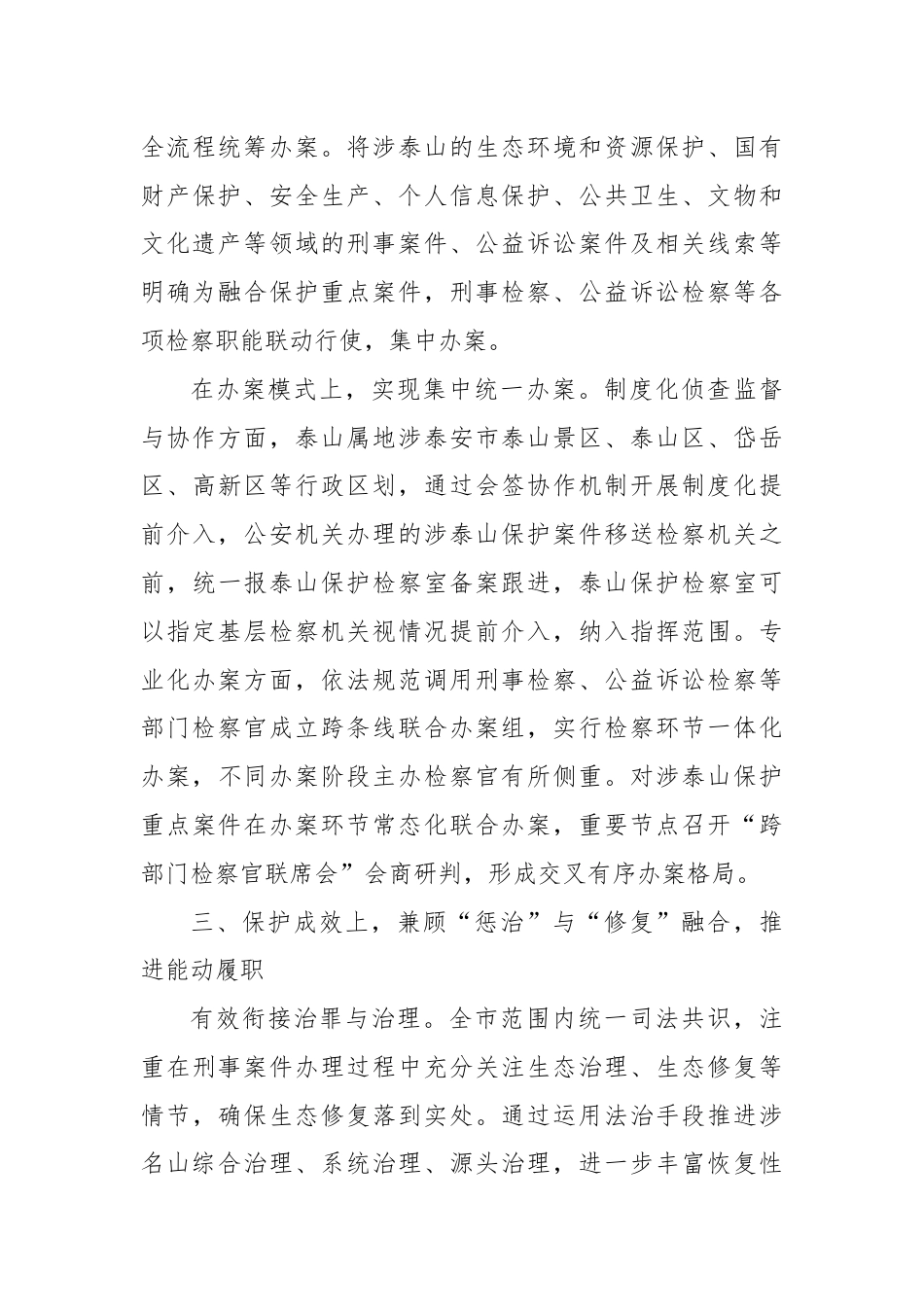 全流程统筹办案。将涉泰山的生态环境和资源保护、国有财产保护、安全生产、个人信息保护、公共卫生、文物和文化遗产等领域的刑事案件、公益诉讼案件及相关线索等明确为融合保护重点案件，刑事检察、公益诉讼检察等各项检察职能联动行使，集中办案。

在办案模式上，实现集中统一办案。制度化侦查监督与协作方面，泰山属地涉泰安市泰山景区、泰山区、岱岳区、高新区等行政区划，通过会签协作机制开展制度化提前介入，公安机关办理的涉泰山保护案件移送检察机关之前，统一报泰山保护检察室备案跟进，泰山保护检察室可以指定基层检察机关视情况提前介入，纳入指挥范围。专业化办案方面，依法规范调用刑事检察、公益诉讼检察等部门检察官成立跨条线联合办案组，实行检察环节一体化办案，不同办案阶段主办检察官有所侧重。对涉泰山保护重点案件在办案环节常态化联合办案，重要节点召开“跨部门检察官联席会”会商研判，形成交叉有序办案格局。

三、保护成效上，兼顾“惩治”与“修复”融合，推进能动履职

有效衔接治罪与治理。全市范围内统一司法共识，注重在刑事案件办理过程中充分关注生态治理、生态修复等情节，确保生态修复落到实处。通过运用法治手段推进涉名山综合治理、系统治理、源头治理，进一步丰富恢复性